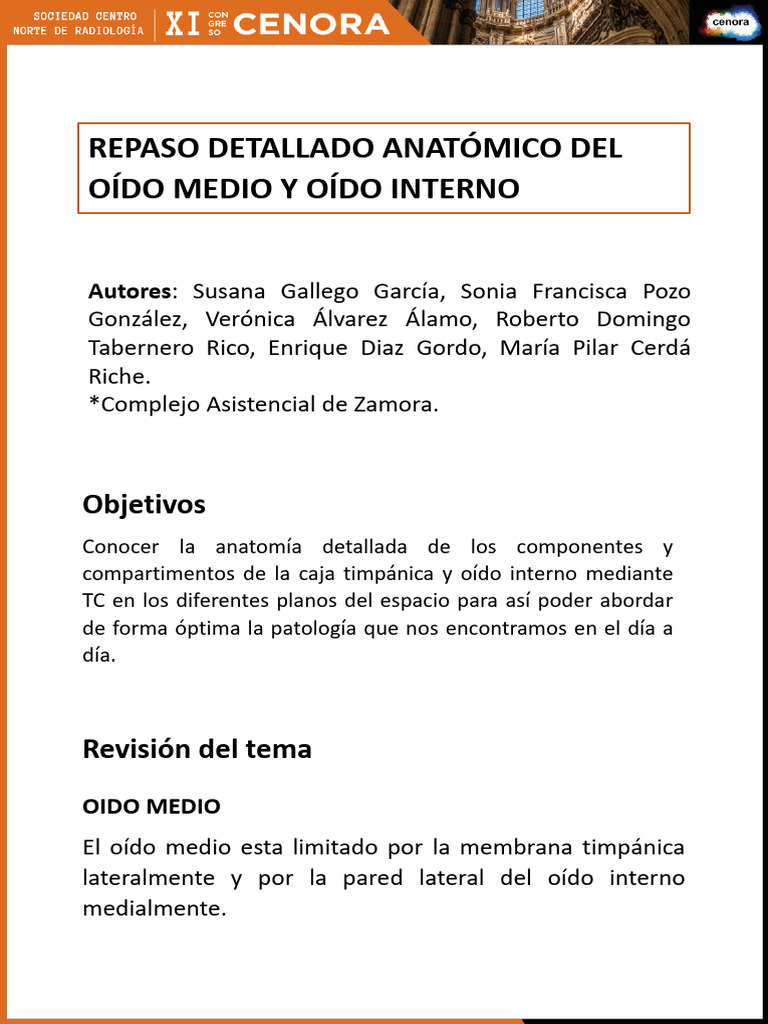 SOCIEDAD CENTRO NORTE DE RADIOLOGÍA XI CON GRE SO CENORA

cenora

REPASO DETALLADO ANATÓMICO DEL OÍDO MEDIO Y OÍDO INTERNO

Autores: Susana Gallego García, Sonia Francisca Pozo González, Verónica Álvarez Álamo, Roberto Domingo Tabernero Rico, Enrique Diaz Gordo, María Pilar Cerdá Riche.
*Complejo Asistencial de Zamora.

Objetivos

Conocer la anatomía detallada de los componentes y compartimentos de la caja timpánica y oído interno mediante TC en los diferentes planos del espacio para así poder abordar de forma óptima la patología que nos encontramos en el día a día.

Revisión del tema

OIDO MEDIO

El oído medio esta limitado por la membrana timpánica lateralmente y por la pared lateral del oído interno medialmente.